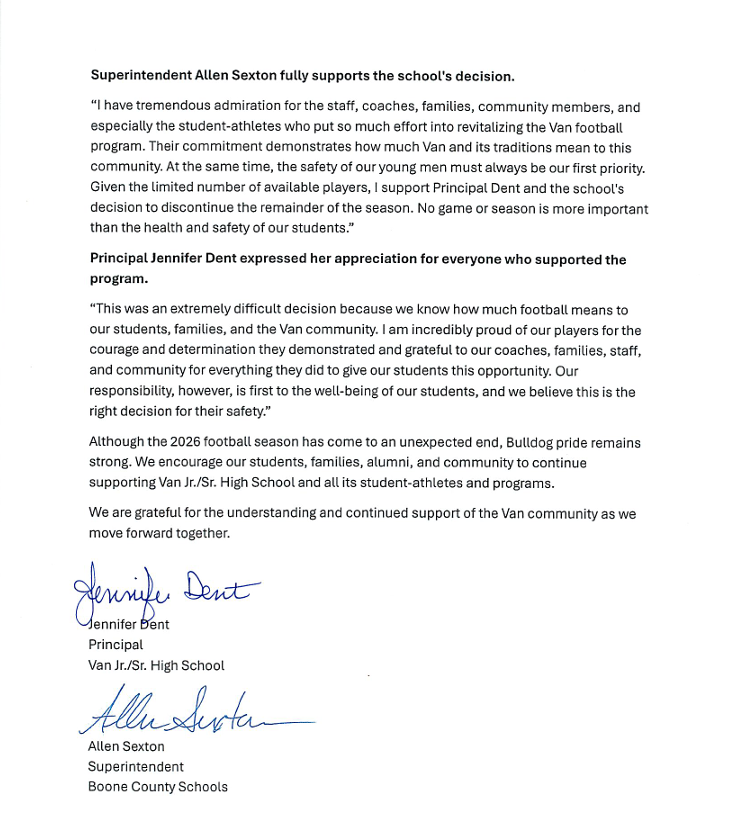 Superintendent Allen Sexton fully supports the school's decision.

"I have tremendous admiration for the staff, coaches, families, community members, and especially the student-athletes who put so much effort into revitalizing the Van football program. Their commitment demonstrates how much Van and its traditions mean to this community. At the same time, the safety of our young men must always be our first priority. Given the limited number of available players, I support Principal Dent and the school's decision to discontinue the remainder of the season. No game or season is more important than the health and safety of our students."

Principal Jennifer Dent expressed her appreciation for everyone who supported the program.

"This was an extremely difficult decision because we know how much football means to our students, families, and the Van community. I am incredibly proud of our players for the courage and determination they demonstrated and grateful to our coaches, families, staff, and community for everything they did to give our students this opportunity. Our responsibility, however, is first to the well-being of our students, and we believe this is the right decision for their safety."

Although the 2026 football season has come to an unexpected end, Bulldog pride remains strong. We encourage our students, families, alumni, and community to continue supporting Van Jr./Sr. High School and all its student-athletes and programs.

We are grateful for the understanding and continued support of the Van community as we move forward together.

Jennifer Dent

Jennifer Dent
Principal
Van Jr./Sr. High School

Allen Sexton

Allen Sexton
Superintendent
Boone County Schools